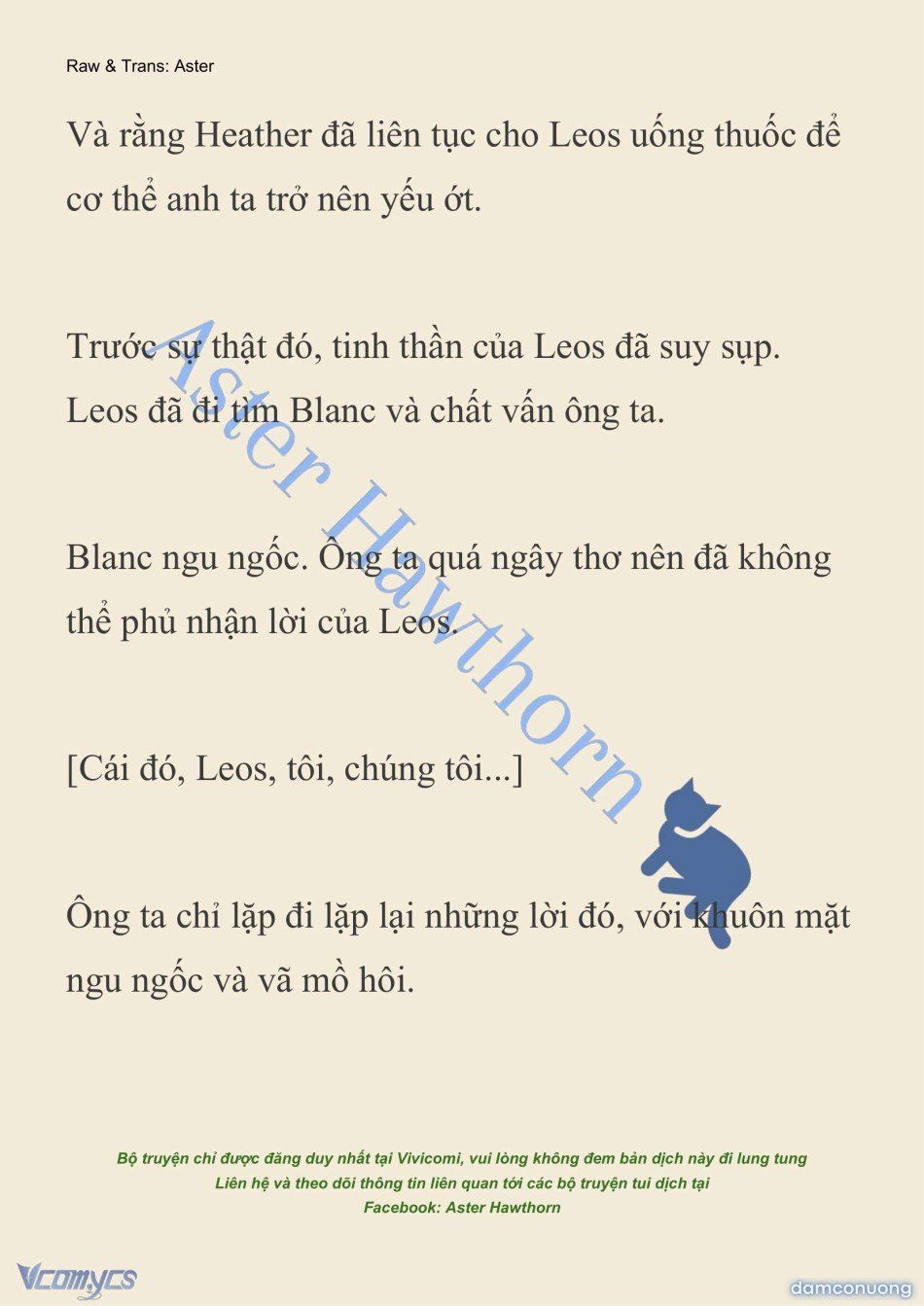 Raw & Trans: Aster

Và rằng Heather đã liên tục cho Leos uống thuốc để cơ thể anh ta trở nên yếu ớt.

Trước sự thật đó, tinh thần của Leos đã suy sụp. Leos đã đi tìm Blanc và chất vấn ông ta.

Blanc ngu ngốc. Ông ta quá ngây thơ nên đã không thể phủ nhận lời của Leos.

[Cái đó, Leos, tôi, chúng tôi...]

Ông ta chỉ lặp đi lặp lại những lời đó, với khuôn mặt ngu ngốc và vã mồ hôi.

Aster Hawthorn

Bộ truyện chỉ được đăng duy nhất tại Vivicomi, vui lòng không đem bản dịch này đi lung tung
Liên hệ và theo dõi thông tin liên quan tới các bộ truyện tui dịch tại
Facebook: Aster Hawthorn

Vcomycs

damconuong